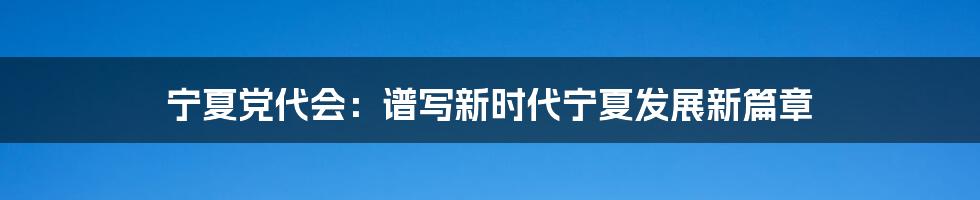 宁夏党代会：谱写新时代宁夏发展新篇章